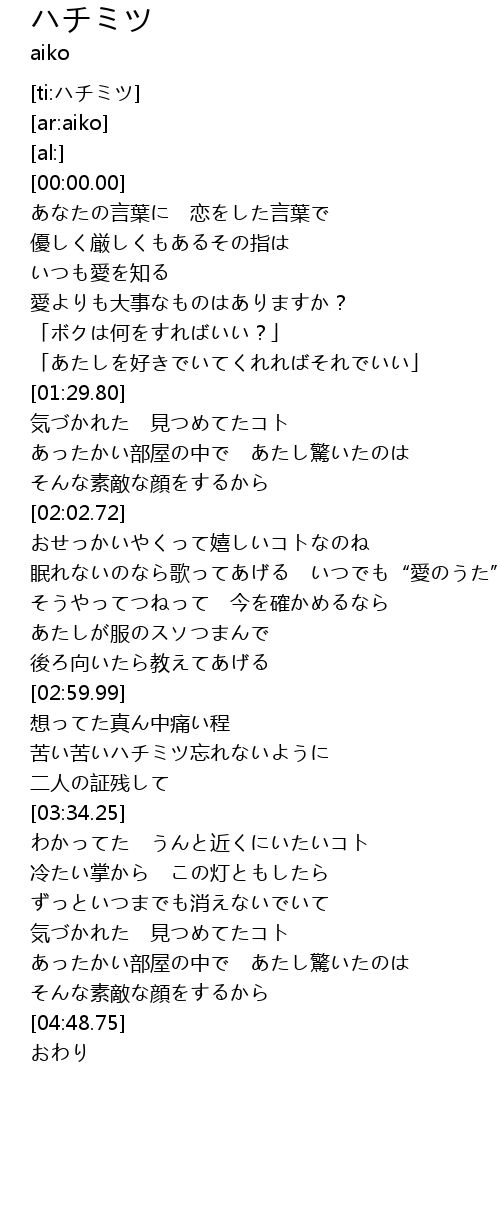 ハチミツ
aiko

[ti:ハチミツ]
[ar:aiko]
[al:]
[00:00.00]
あなたの言葉に　恋をした言葉で
優しく厳しくもあるその指は
いつも愛を知る
愛よりも大事なものはありますか？
「ボクは何をすればいい？」
「あたしを好きでいてくれればそれでいい」
[01:29.80]
気づかれた　見つめてたコト
あったかい部屋の中で　あたし驚いたのは
そんな素敵な顔をするから
[02:02.72]
おせっかいやくって嬉しいコトなのね
眠れないのなら歌ってあげる　いつでも“愛のうた”
そうやってつねって　今を確かめるなら
あたしが服のスソつまんで
後ろ向いたら教えてあげる
[02:59.99]
想ってた真ん中痛い程
苦い苦いハチミツ忘れないように
二人の証残して
[03:34.25]
わかってた　うんと近くにいたいコト
冷たい掌から　この灯ともしたら
ずっといつまでも消えないでいて
気づかれた　見つめてたコト
あったかい部屋の中で　あたし驚いたのは
そんな素敵な顔をするから
[04:48.75]
おわり